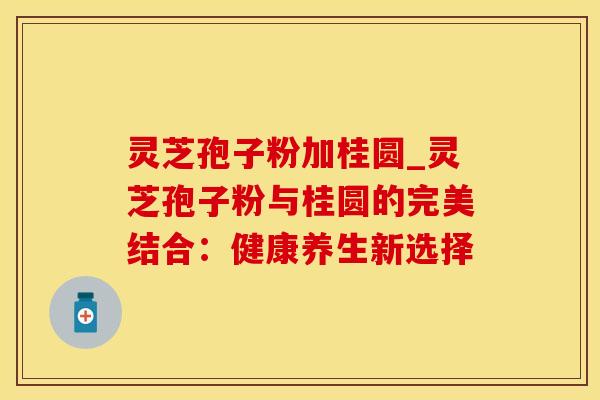 灵芝孢子粉加桂圆_灵芝孢子粉与桂圆的完美结合：健康养生新选择